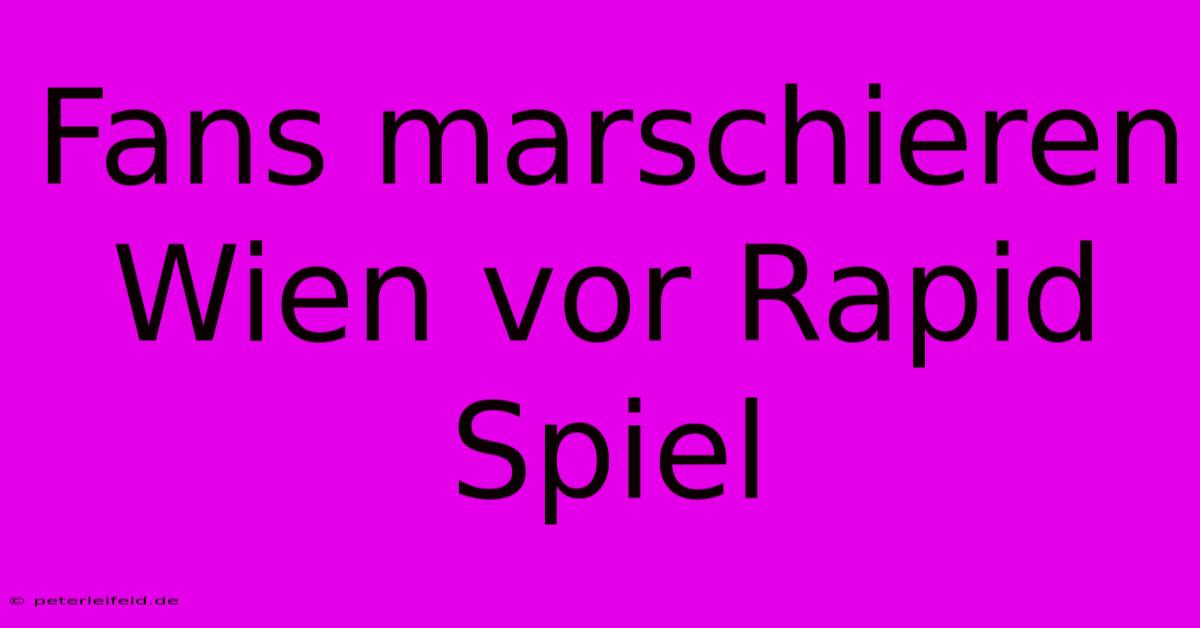 Fans marschieren Wien vor Rapid Spiel

© peterleifeld.de